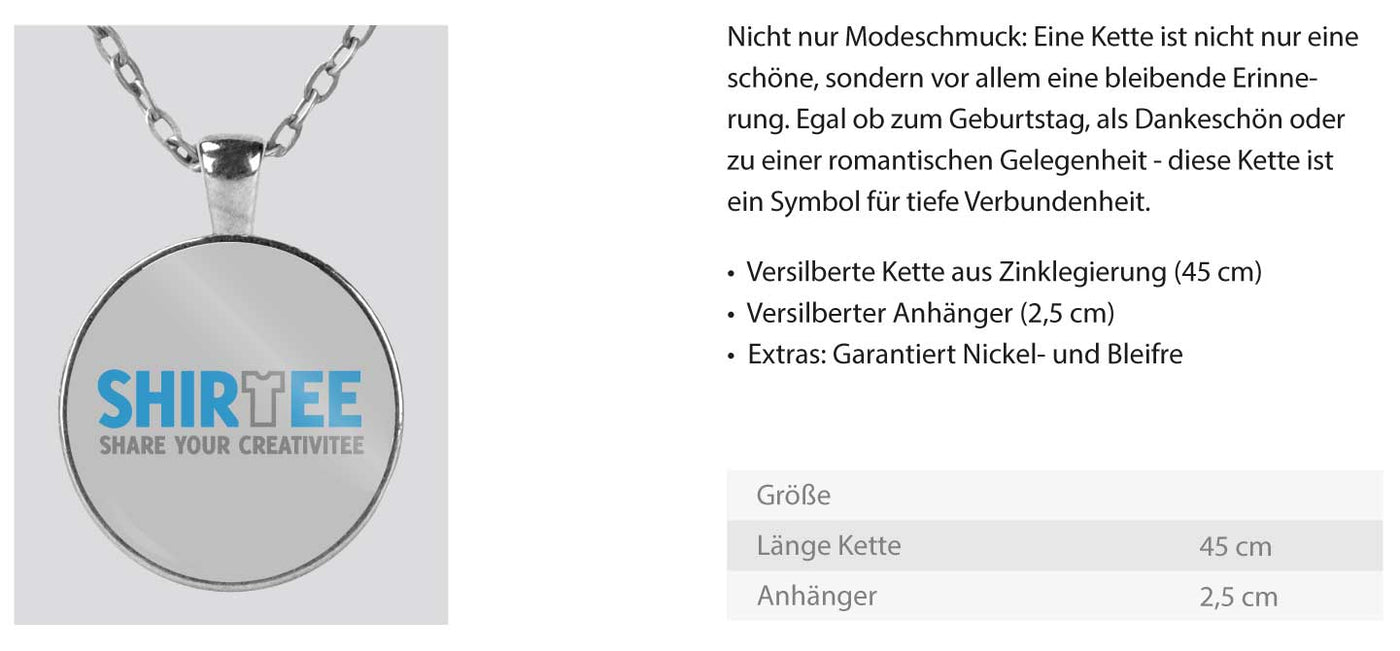 SHIRTEE
SHARE YOUR CREATIVITEE

Nicht nur Modeschmuck: Eine Kette ist nicht nur eine schöne, sondern vor allem eine bleibende Erinnerung. Egal ob zum Geburtstag, als Dankeschön oder zu einer romantischen Gelegenheit - diese Kette ist ein Symbol für tiefe Verbundenheit.

• Versilberte Kette aus Zinklegierung (45 cm)
• Versilberter Anhänger (2,5 cm)
• Extras: Garantiert Nickel- und Bleifre

| Größe | |
|---|---|
| Länge Kette | 45 cm |
| Anhänger | 2,5 cm |